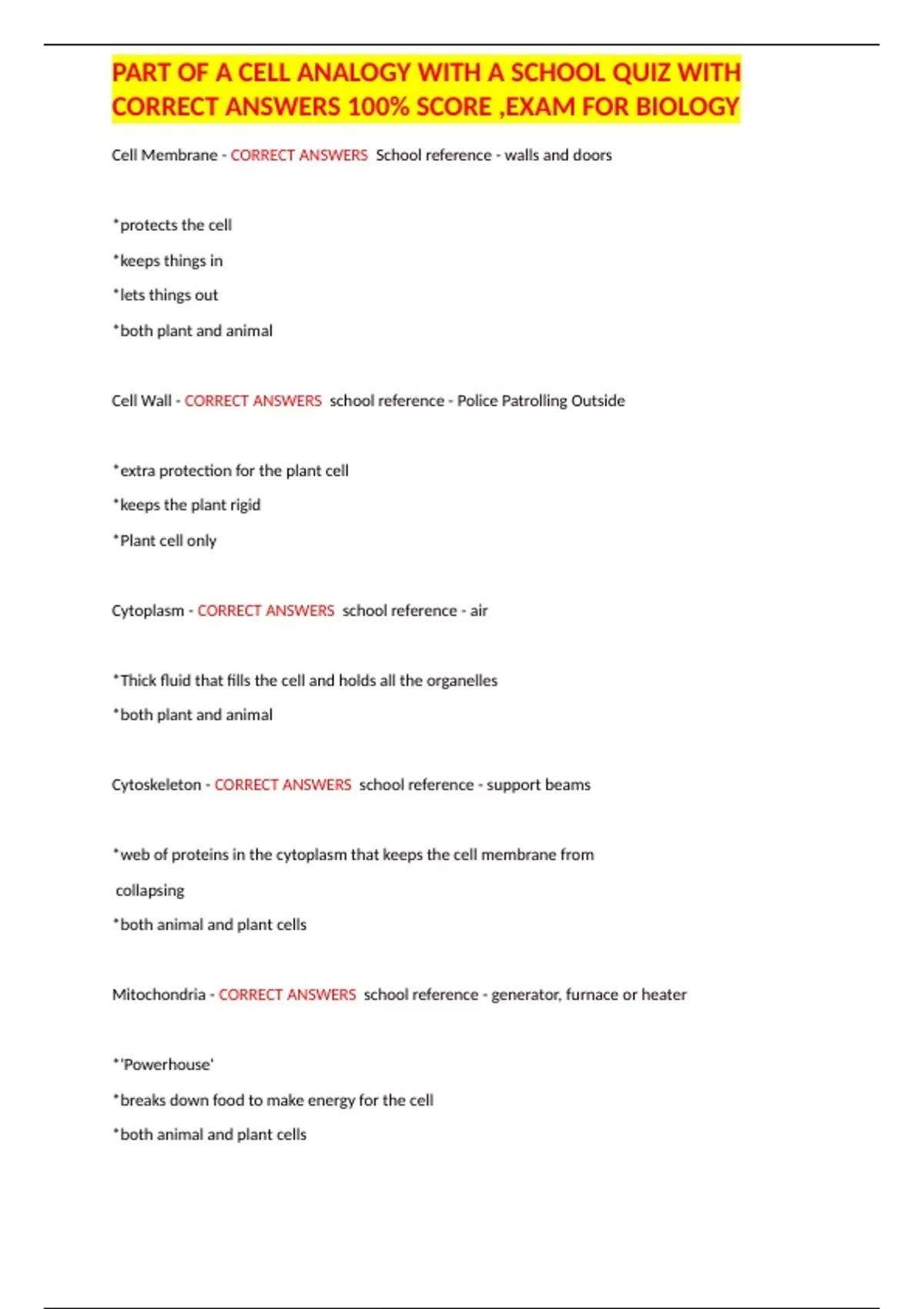 PART OF A CELL ANALOGY WITH A SCHOOL QUIZ WITH CORRECT ANSWERS 100% SCORE ,EXAM FOR BIOLOGY

Cell Membrane - CORRECT ANSWERS School reference - walls and doors

*protects the cell
*keeps things in
*lets things out
*both plant and animal

Cell Wall - CORRECT ANSWERS school reference - Police Patrolling Outside

*extra protection for the plant cell
*keeps the plant rigid
*Plant cell only

Cytoplasm - CORRECT ANSWERS school reference - air

*Thick fluid that fills the cell and holds all the organelles
*both plant and animal

Cytoskeleton - CORRECT ANSWERS school reference - support beams

*web of proteins in the cytoplasm that keeps the cell membrane from collapsing
*both animal and plant cells

Mitochondria - CORRECT ANSWERS school reference - generator, furnace or heater

*'Powerhouse'
*breaks down food to make energy for the cell
*both animal and plant cells